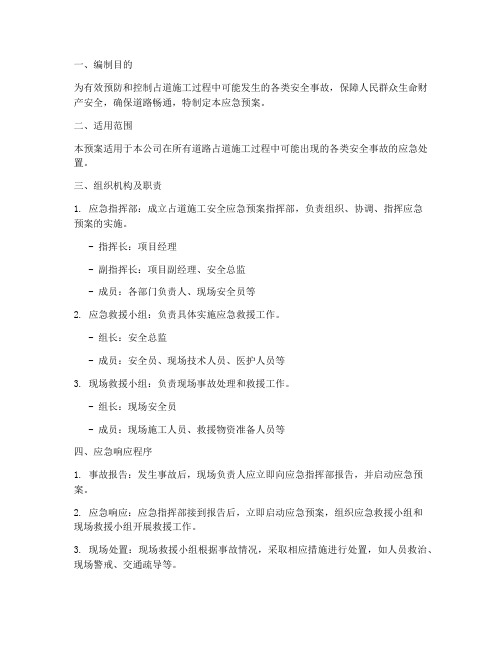 一、编制目的

为有效预防和控制占道施工过程中可能发生的各类安全事故，保障人民群众生命财产安全，确保道路畅通，特制定本应急预案。

二、适用范围

本预案适用于本公司在所有道路占道施工过程中可能出现的各类安全事故的应急处置。

三、组织机构及职责

1. 应急指挥部：成立占道施工安全应急预案指挥部，负责组织、协调、指挥应急预案的实施。

- 指挥长：项目经理

- 副指挥长：项目副经理、安全总监

- 成员：各部门负责人、现场安全员等

2. 应急救援小组：负责具体实施应急救援工作。

- 组长：安全总监

- 成员：安全员、现场技术人员、医护人员等

3. 现场救援小组：负责现场事故处理和救援工作。

- 组长：现场安全员

- 成员：现场施工人员、救援物资准备人员等

四、应急响应程序

1. 事故报告：发生事故后，现场负责人应立即向应急指挥部报告，并启动应急预案。

2. 应急响应：应急指挥部接到报告后，立即启动应急预案，组织应急救援小组和现场救援小组开展救援工作。

3. 现场处置：现场救援小组根据事故情况，采取相应措施进行处置，如人员救治、现场警戒、交通疏导等。